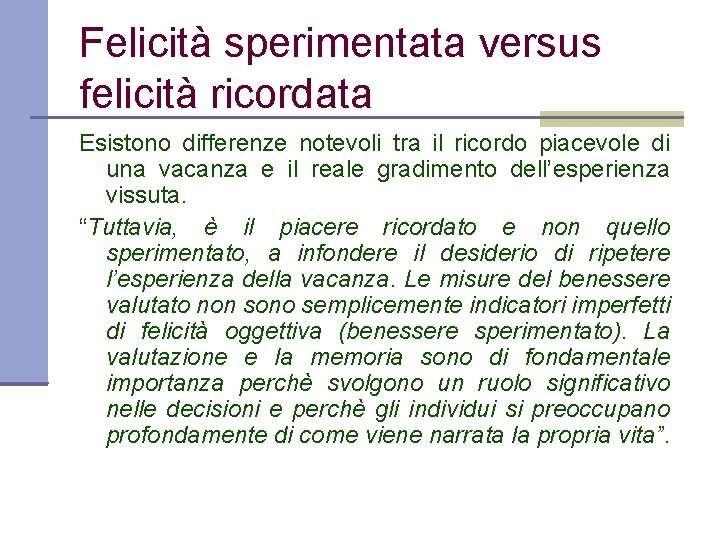 Felicità sperimentata versus felicità ricordata

Esistono differenze notevoli tra il ricordo piacevole di una vacanza e il reale gradimento dell'esperienza vissuta.

"Tuttavia, è il piacere ricordato e non quello sperimentato, a infondere il desiderio di ripetere l'esperienza della vacanza. Le misure del benessere valutato non sono semplicemente indicatori imperfetti di felicità oggettiva (benessere sperimentato). La valutazione e la memoria sono di fondamentale importanza perchè svolgono un ruolo significativo nelle decisioni e perchè gli individui si preoccupano profondamente di come viene narrata la propria vita".